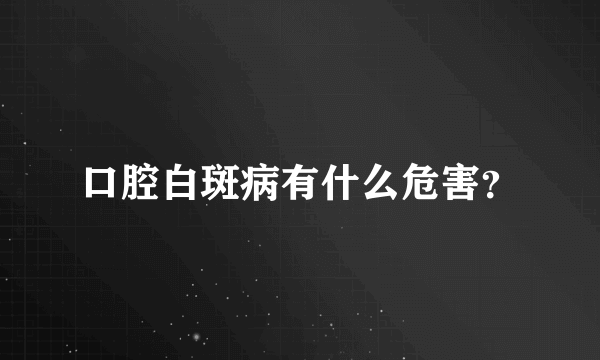 口腔白斑病有什么危害?